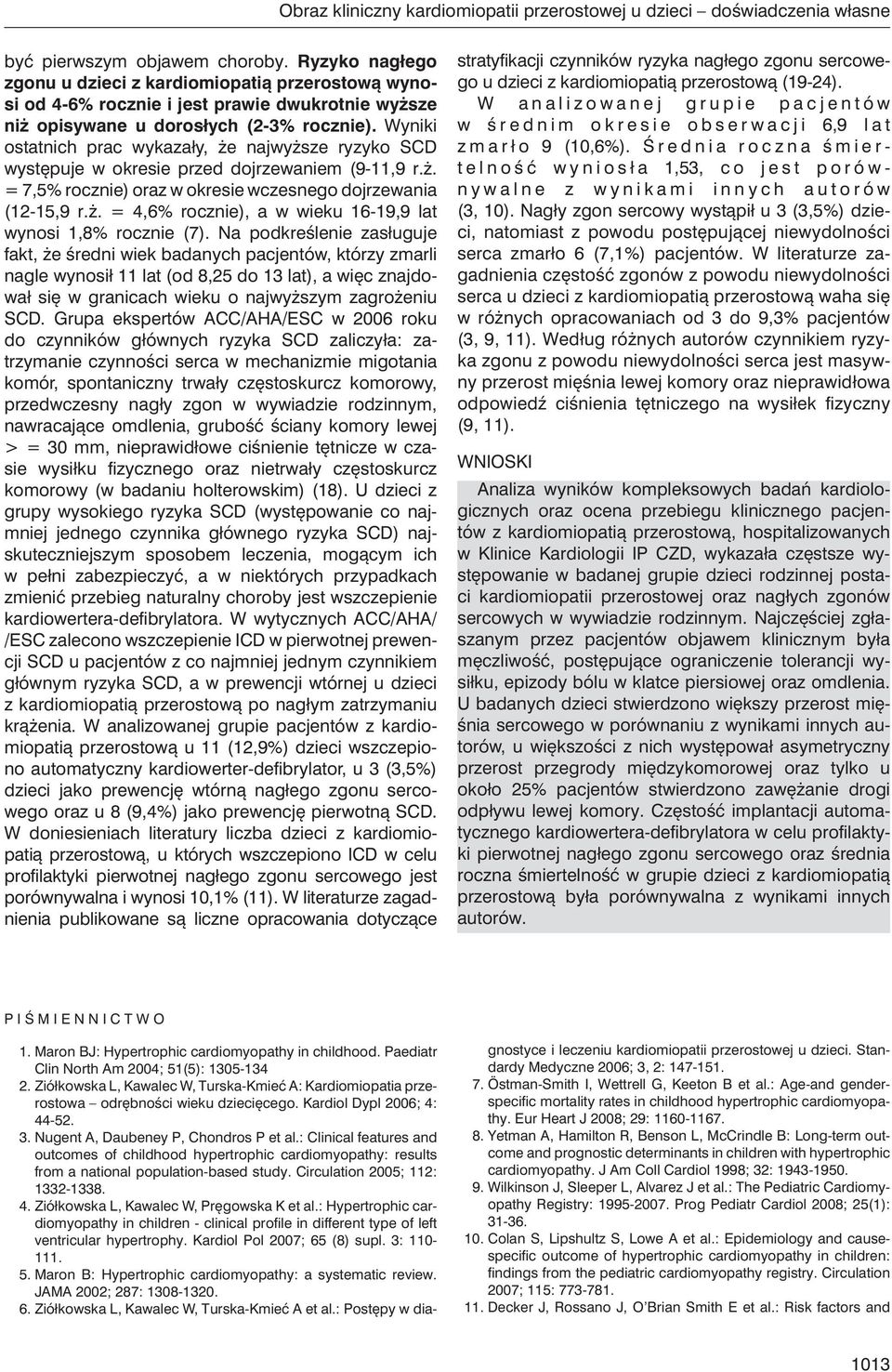 Obraz kliniczny kardiomiopatii przerostowej u dzieci – doświadczenia własne

być pierwszym objawem choroby. Ryzyko nagłego zgonu u dzieci z kardiomiopatią przerostową wynosi od 4-6% rocznie i jest prawie dwukrotnie wyższe niż opisywane u dorosłych (2-3% rocznie). Wyniki ostatnich prac wykazały, że najwyższe ryzyko SCD występuje w okresie przed dojrzewaniem (9-11,9 r.ż. = 7,5% rocznie) oraz w okresie wczesnego dojrzewania (12-15,9 r.ż. = 4,6% rocznie), a w wieku 16-19,9 lat wynosi 1,8% rocznie (7). Na podkreślenie zasługuje fakt, że średni wiek badanych pacjentów, którzy zmarli nagle wynosił 11 lat (od 8,25 do 13 lat), a więc znajdował się w granicach wieku o najwyższym zagrożeniu SCD. Grupa ekspertów ACC/AHA/ESC w 2006 roku do czynników głównych ryzyka SCD zaliczyła: zatrzymanie czynności serca w mechanizmie migotania komór, spontaniczny trwały częstoskurcz komorowy, przedwczesny nagły zgon w wywiadzie rodzinnym, nawracające omdlenia, grubość ściany komory lewej > = 30 mm, nieprawidłowe ciśnienie tętnicze w czasie wysiłku fizycznego oraz nietrwały częstoskurcz komorowy (w badaniu holterowskim) (18). U dzieci z grupy wysokiego ryzyka SCD (występowanie co najmniej jednego czynnika głównego ryzyka SCD) najskuteczniejszym sposobem leczenia, mogącym ich w pełni zabezpieczyć, a w niektórych przypadkach zmienić przebieg naturalny choroby jest wszczepienie kardiowertera-defibrylatora. W wytycznych ACC/AHA/ /ESC zalecono wszczepienie ICD w pierwotnej prewencji SCD u pacjentów z co najmniej jednym czynnikiem głównym ryzyka SCD, a w prewencji wtórnej u dzieci z kardiomiopatią przerostową po nagłym zatrzymaniu krążenia. W analizowanej grupie pacjentów z kardiomiopatią przerostową u 11 (12,9%) dzieci wszczepiono automatyczny kardiowerter-defibrylator, u 3 (3,5%) dzieci jako prewencję wtórną nagłego zgonu sercowego oraz u 8 (9,4%) jako prewencję pierwotną SCD. W doniesieniach literatury liczba dzieci z kardiomiopatią przerostową, u których wszczepiono ICD w celu profilaktyki pierwotnej nagłego zgonu sercowego jest porównywalna i wynosi 10,1% (11). W literaturze zagadnienia publikowane są liczne opracowania dotyczące stratyfikacji czynników ryzyka nagłego zgonu sercowego u dzieci z kardiomiopatią przerostową (19-24).

W analizowanej grupie pacjentów w średnim okresie obserwacji 6,9 lat zmarło 9 (10,6%). Średnia roczna śmiertelność wyniosła 1,53, co jest porównywalne z wynikami innych autorów (3, 10). Nagły zgon sercowy wystąpił u 3 (3,5%) dzieci, natomiast z powodu postępującej niewydolności serca zmarło 6 (7,1%) pacjentów. W literaturze zagadnienia częstość zgonów z powodu niewydolności serca u dzieci z kardiomiopatią przerostową waha się w różnych opracowaniach od 3 do 9,3% pacjentów (3, 9, 11). Według różnych autorów czynnikiem ryzyka zgonu z powodu niewydolności serca jest masywny przerost mięśnia lewej komory oraz nieprawidłowa odpowiedź ciśnienia tętniczego na wysiłek fizyczny (9, 11).

WNIOSKI

Analiza wyników kompleksowych badań kardiologicznych oraz ocena przebiegu klinicznego pacjentów z kardiomiopatią przerostową, hospitalizowanych w Klinice Kardiologii IP CZD, wykazała częstsze występowanie w badanej grupie dzieci rodzinnej postaci kardiomiopatii przerostowej oraz nagłych zgonów sercowych w wywiadzie rodzinnym. Najczęściej zgłaszanym przez pacjentów objawem klinicznym była męczliwość, postępujące ograniczenie tolerancji wysiłku, epizody bólu w klatce piersiowej oraz omdlenia. U badanych dzieci stwierdzono większy przerost mięśnia sercowego w porównaniu z wynikami innych autorów, u większości z nich występował asymetryczny przerost przegrody międzykomorowej oraz tylko u około 25% pacjentów stwierdzono zawężanie drogi odpływu lewej komory. Częstość implantacji automatycznego kardiowertera-defibrylatora w celu profilaktyki pierwotnej nagłego zgonu sercowego oraz średnia roczna śmiertelność w grupie dzieci z kardiomiopatią przerostową była porównywalna z wynikami innych autorów.

PIŚMIENNICTWO

1. Maron BJ: Hypertrophic cardiomyopathy in childhood. Paediatr Clin North Am 2004; 51(5): 1305-134
2. Ziółkowska L, Kawalec W, Turska-Kmieć A: Kardiomiopatia przerostowa – odrębności wieku dziecięcego. Kardiol Dypl 2006; 4: 44-52.
3. Nugent A, Daubeney P, Chondros P et al.: Clinical features and outcomes of childhood hypertrophic cardiomyopathy: results from a national population-based study. Circulation 2005; 112: 1332-1338.
4. Ziółkowska L, Kawalec W, Pręgowska K et al.: Hypertrophic cardiomyopathy in children - clinical profile in different type of left ventricular hypertrophy. Kardiol Pol 2007; 65 (8) supl. 3: 110-111.
5. Maron B: Hypertrophic cardiomyopathy: a systematic review. JAMA 2002; 287: 1308-1320.
6. Ziółkowska L, Kawalec W, Turska-Kmieć A et al.: Postępy w diagnostyce i leczeniu kardiomiopatii przerostowej u dzieci. Standardy Medyczne 2006; 3, 2: 147-151.
7. Östman-Smith I, Wettrell G, Keeton B et al.: Age-and gender-specific mortality rates in childhood hypertrophic cardiomyopathy. Eur Heart J 2008; 29: 1160-1167.
8. Yetman A, Hamilton R, Benson L, McCrindle B: Long-term outcome and prognostic determinants in children with hypertrophic cardiomyopathy. J Am Coll Cardiol 1998; 32: 1943-1950.
9. Wilkinson J, Sleeper L, Alvarez J et al.: The Pediatric Cardiomyopathy Registry: 1995-2007. Prog Pediatr Cardiol 2008; 25(1): 31-36.
10. Colan S, Lipshultz S, Lowe A et al.: Epidemiology and cause-specific outcome of hypertrophic cardiomyopathy in children: findings from the pediatric cardiomyopathy registry. Circulation 2007; 115: 773-781.
11. Decker J, Rossano J, O'Brian Smith E et al.: Risk factors and

1013